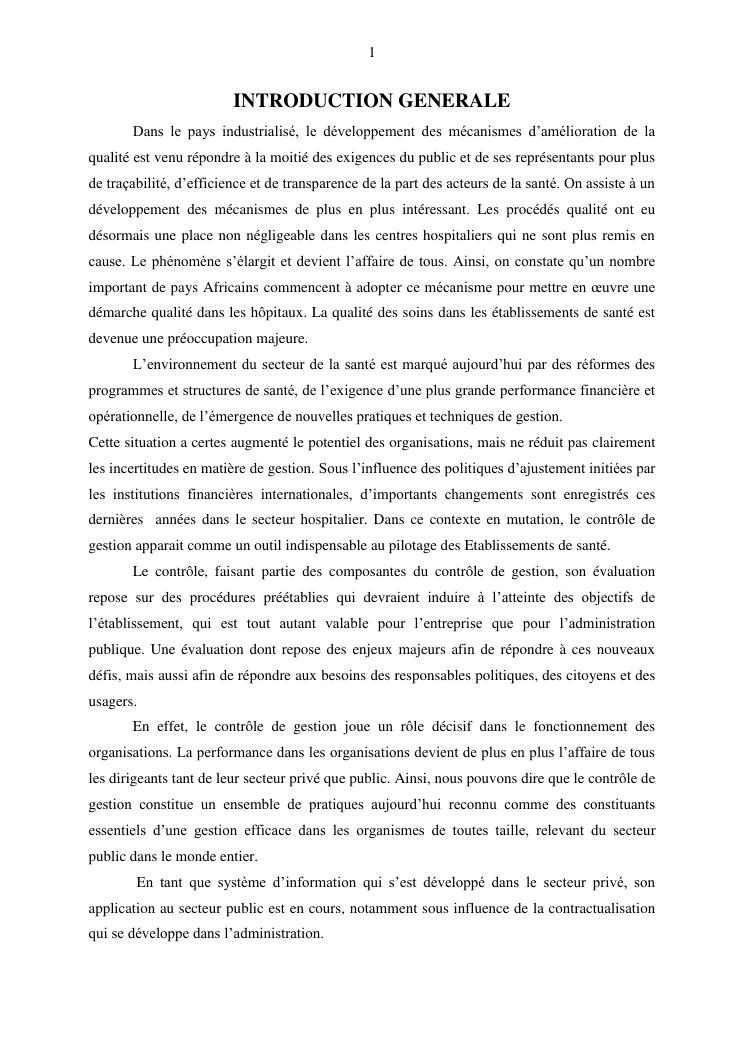 1

INTRODUCTION GENERALE

Dans le pays industrialisé, le développement des mécanismes d'amélioration de la qualité est venu répondre à la moitié des exigences du public et de ses représentants pour plus de traçabilité, d'efficience et de transparence de la part des acteurs de la santé. On assiste à un développement des mécanismes de plus en plus intéressant. Les procédés qualité ont eu désormais une place non négligeable dans les centres hospitaliers qui ne sont plus remis en cause. Le phénomène s'élargit et devient l'affaire de tous. Ainsi, on constate qu'un nombre important de pays Africains commencent à adopter ce mécanisme pour mettre en œuvre une démarche qualité dans les hôpitaux. La qualité des soins dans les établissements de santé est devenue une préoccupation majeure.

L'environnement du secteur de la santé est marqué aujourd'hui par des réformes des programmes et structures de santé, de l'exigence d'une plus grande performance financière et opérationnelle, de l'émergence de nouvelles pratiques et techniques de gestion.

Cette situation a certes augmenté le potentiel des organisations, mais ne réduit pas clairement les incertitudes en matière de gestion. Sous l'influence des politiques d'ajustement initiées par les institutions financières internationales, d'importants changements sont enregistrés ces dernières années dans le secteur hospitalier. Dans ce contexte en mutation, le contrôle de gestion apparait comme un outil indispensable au pilotage des Etablissements de santé.

Le contrôle, faisant partie des composantes du contrôle de gestion, son évaluation repose sur des procédures préétablies qui devraient induire à l'atteinte des objectifs de l'établissement, qui est tout autant valable pour l'entreprise que pour l'administration publique. Une évaluation dont repose des enjeux majeurs afin de répondre à ces nouveaux défis, mais aussi afin de répondre aux besoins des responsables politiques, des citoyens et des usagers.

En effet, le contrôle de gestion joue un rôle décisif dans le fonctionnement des organisations. La performance dans les organisations devient de plus en plus l'affaire de tous les dirigeants tant de leur secteur privé que public. Ainsi, nous pouvons dire que le contrôle de gestion constitue un ensemble de pratiques aujourd'hui reconnu comme des constituants essentiels d'une gestion efficace dans les organismes de toutes taille, relevant du secteur public dans le monde entier.

En tant que système d'information qui s'est développé dans le secteur privé, son application au secteur public est en cours, notamment sous influence de la contractualisation qui se développe dans l'administration.